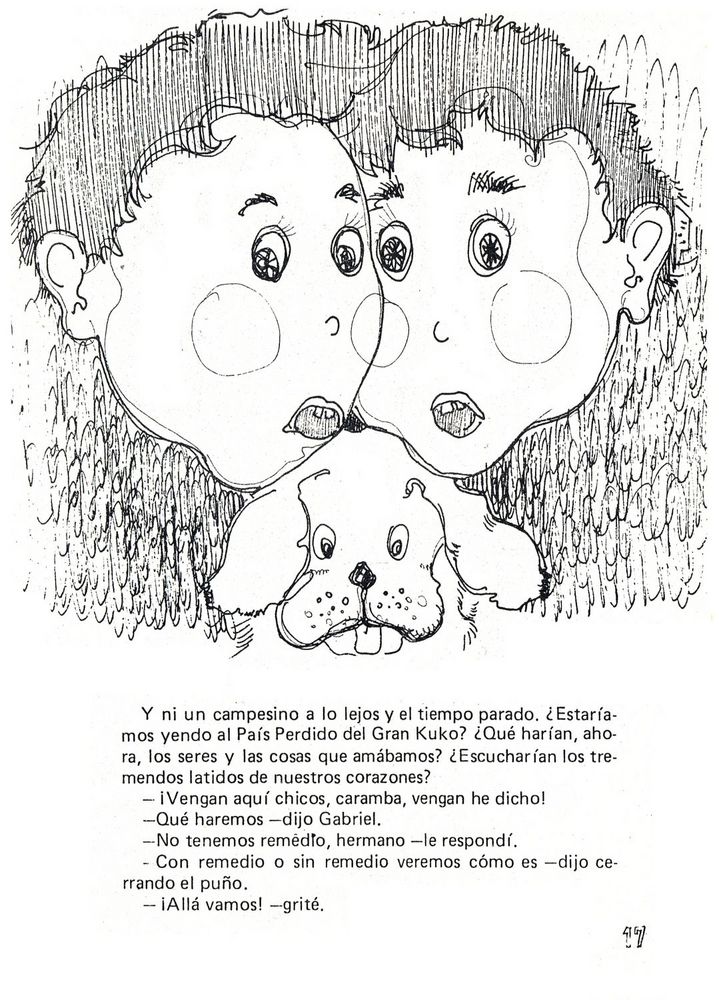 Y ni un campesino a lo lejos y el tiempo parado. ¿Estaríamos yendo al País Perdido del Gran Kuko? ¿Qué harían, ahora, los seres y las cosas que amábamos? ¿Escucharían los tremendos latidos de nuestros corazones?

— ¡Vengan aquí chicos, caramba, vengan he dicho!

—Qué haremos —dijo Gabriel.

—No tenemos remedio, hermano —le respondí.

- Con remedio o sin remedio veremos cómo es —dijo cerrando el puño.

— ¡Allá vamos! —grité.

17